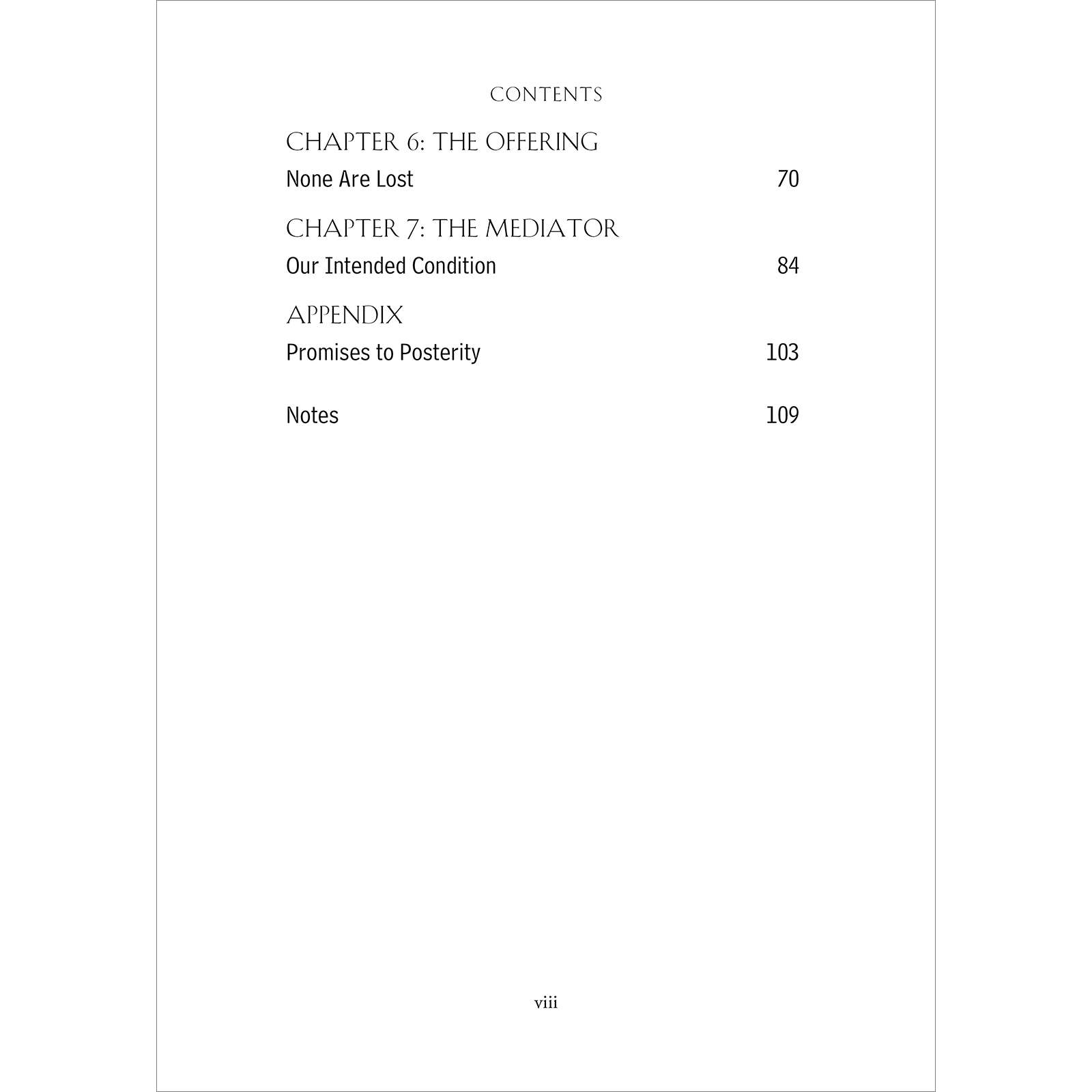 CONTENTS

CHAPTER 6: THE OFFERING

None Are Lost 70

CHAPTER 7: THE MEDIATOR

Our Intended Condition 84

APPENDIX

Promises to Posterity 103

Notes 109

viii